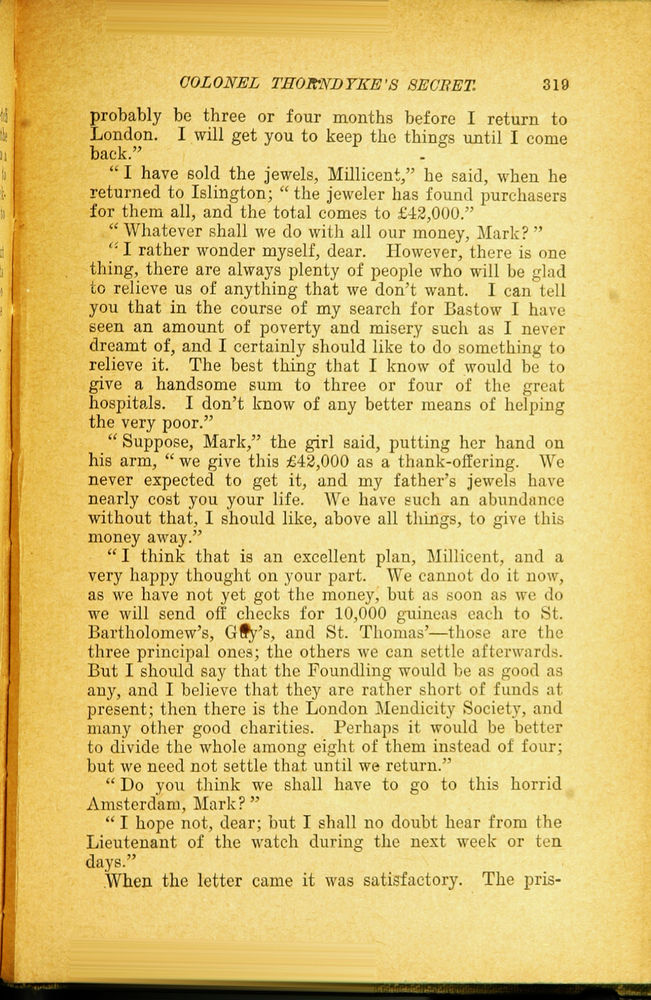 COLONEL THORNDYKE'S SECRET. 319

probably be three or four months before I return to London. I will get you to keep the things until I come back."

"I have sold the jewels, Millicent," he said, when he returned to Islington; "the jeweler has found purchasers for them all, and the total comes to £42,000."

"Whatever shall we do with all our money, Mark?"

"I rather wonder myself, dear. However, there is one thing, there are always plenty of people who will be glad to relieve us of anything that we don't want. I can tell you that in the course of my search for Bastow I have seen an amount of poverty and misery such as I never dreamt of, and I certainly should like to do something to relieve it. The best thing that I know of would be to give a handsome sum to three or four of the great hospitals. I don't know of any better means of helping the very poor."

"Suppose, Mark," the girl said, putting her hand on his arm, "we give this £42,000 as a thank-offering. We never expected to get it, and my father's jewels have nearly cost you your life. We have such an abundance without that, I should like, above all things, to give this money away."

"I think that is an excellent plan, Millicent, and a very happy thought on your part. We cannot do it now, as we have not yet got the money, but as soon as we do we will send off checks for 10,000 guineas each to St. Bartholomew's, Guy's, and St. Thomas'—those are the three principal ones; the others we can settle afterwards. But I should say that the Foundling would be as good as any, and I believe that they are rather short of funds at present; then there is the London Mendicity Society, and many other good charities. Perhaps it would be better to divide the whole among eight of them instead of four; but we need not settle that until we return."

"Do you think we shall have to go to this horrid Amsterdam, Mark?"

"I hope not, dear; but I shall no doubt hear from the Lieutenant of the watch during the next week or ten days."

When the letter came it was satisfactory. The pris-